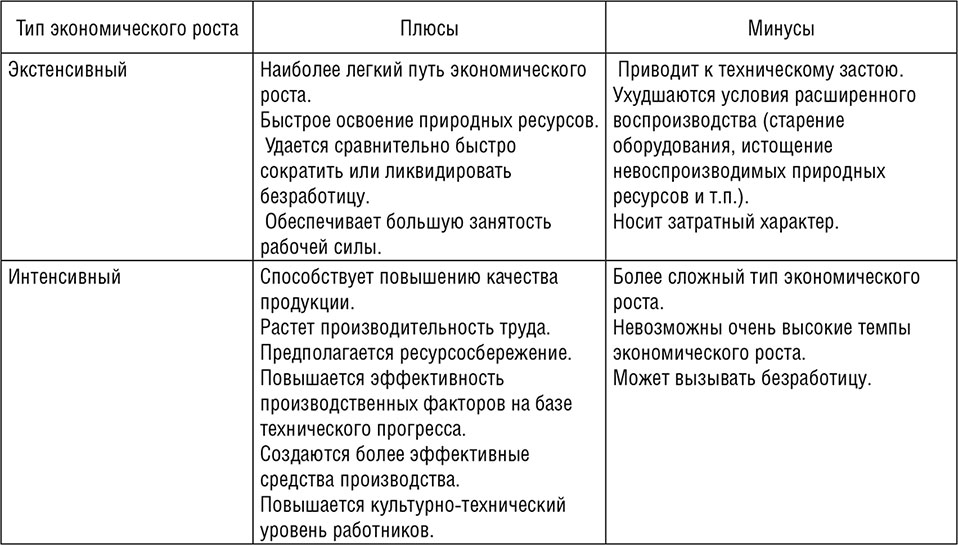 | Тип экономического роста | Плюсы | Минусы |
|---|---|---|
| Экстенсивный | Наиболее легкий путь экономического роста. Быстрое освоение природных ресурсов. Удается сравнительно быстро сократить или ликвидировать безработицу. Обеспечивает большую занятость рабочей силы. | Приводит к техническому застою. Ухудшаются условия расширенного воспроизводства (старение оборудования, истощение невоспроизводимых природных ресурсов и т.п.). Носит затратный характер. |
| Интенсивный | Способствует повышению качества продукции. Растет производительность труда. Предполагается ресурсосбережение. Повышается эффективность производственных факторов на базе технического прогресса. Создаются более эффективные средства производства. Повышается культурно-технический уровень работников. | Более сложный тип экономического роста. Невозможны очень высокие темпы экономического роста. Может вызывать безработицу. |